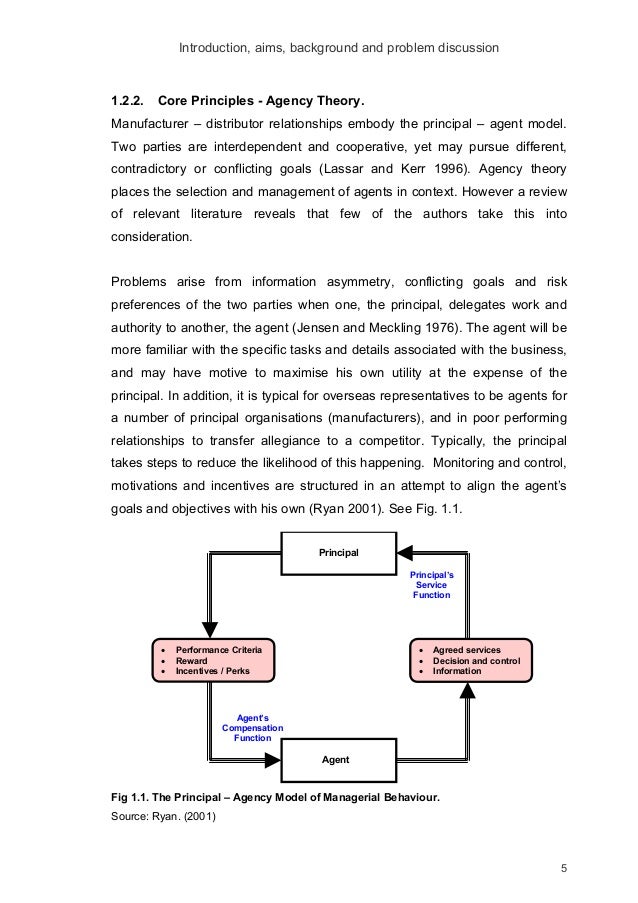 Introduction, aims, background and problem discussion

1.2.2. Core Principles - Agency Theory.

Manufacturer – distributor relationships embody the principal – agent model. Two parties are interdependent and cooperative, yet may pursue different, contradictory or conflicting goals (Lassar and Kerr 1996). Agency theory places the selection and management of agents in context. However a review of relevant literature reveals that few of the authors take this into consideration.

Problems arise from information asymmetry, conflicting goals and risk preferences of the two parties when one, the principal, delegates work and authority to another, the agent (Jensen and Meckling 1976). The agent will be more familiar with the specific tasks and details associated with the business, and may have motive to maximise his own utility at the expense of the principal. In addition, it is typical for overseas representatives to be agents for a number of principal organisations (manufacturers), and in poor performing relationships to transfer allegiance to a competitor. Typically, the principal takes steps to reduce the likelihood of this happening. Monitoring and control, motivations and incentives are structured in an attempt to align the agent's goals and objectives with his own (Ryan 2001). See Fig. 1.1.

Principal

Principal's Service Function

• Performance Criteria
• Reward
• Incentives / Perks

• Agreed services
• Decision and control
• Information

Agent's Compensation Function

Agent

Fig 1.1. The Principal – Agency Model of Managerial Behaviour.
Source: Ryan. (2001)

5